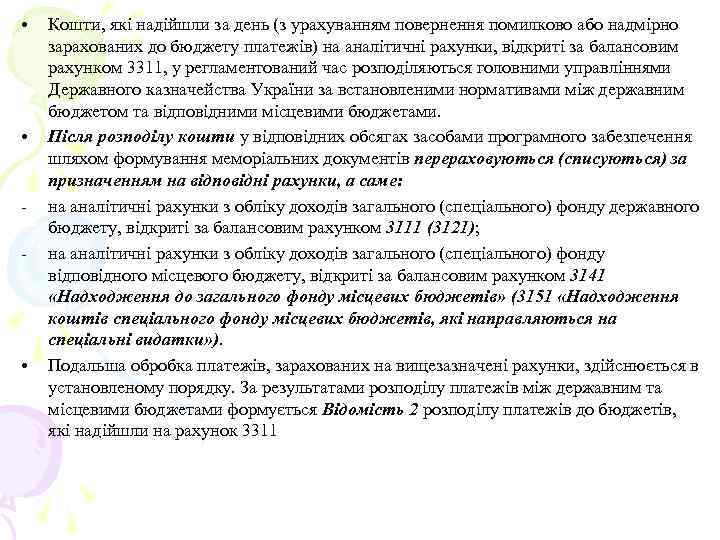 • Кошти, які надійшли за день (з урахуванням повернення помилково або надмірно зарахованих до бюджету платежів) на аналітичні рахунки, відкриті за балансовим рахунком 3311, у регламентований час розподіляються головними управліннями Державного казначейства України за встановленими нормативами між державним бюджетом та відповідними місцевими бюджетами.

• Після розподілу кошти у відповідних обсягах засобами програмного забезпечення шляхом формування меморіальних документів перераховуються (списуються) за призначенням на відповідні рахунки, а саме:

- на аналітичні рахунки з обліку доходів загального (спеціального) фонду державного бюджету, відкриті за балансовим рахунком 3111 (3121);

- на аналітичні рахунки з обліку доходів загального (спеціального) фонду відповідного місцевого бюджету, відкриті за балансовим рахунком 3141 «Надходження до загального фонду місцевих бюджетів» (3151 «Надходження коштів спеціального фонду місцевих бюджетів, які направляються на спеціальні видатки»).

• Подальша обробка платежів, зарахованих на вищезазначені рахунки, здійснюється в установленому порядку. За результатами розподілу платежів між державним та місцевими бюджетами формується Відомість 2 розподілу платежів до бюджетів, які надійшли на рахунок 3311